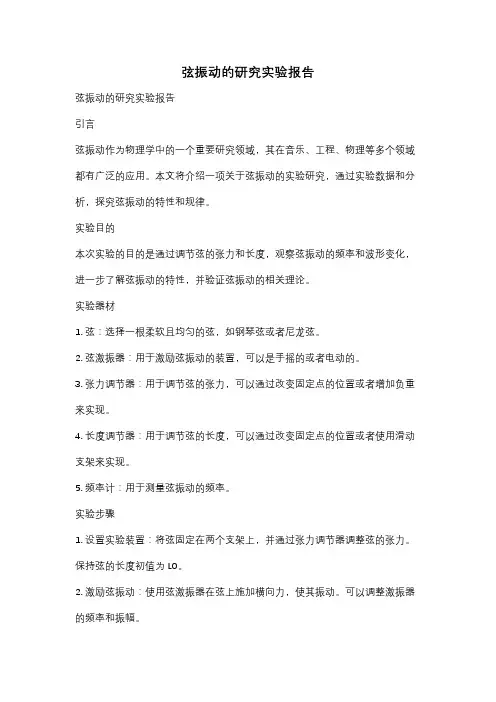 弦振动的研究实验报告

弦振动的研究实验报告

引言

弦振动作为物理学中的一个重要研究领域，其在音乐、工程、物理等多个领域都有广泛的应用。本文将介绍一项关于弦振动的实验研究，通过实验数据和分析，探究弦振动的特性和规律。

实验目的

本次实验的目的是通过调节弦的张力和长度，观察弦振动的频率和波形变化，进一步了解弦振动的特性，并验证弦振动的相关理论。

实验器材

1. 弦：选择一根柔软且均匀的弦，如钢琴弦或者尼龙弦。

2. 弦激振器：用于激励弦振动的装置，可以是手摇的或者电动的。

3. 张力调节器：用于调节弦的张力，可以通过改变固定点的位置或者增加负重来实现。

4. 长度调节器：用于调节弦的长度，可以通过改变固定点的位置或者使用滑动支架来实现。

5. 频率计：用于测量弦振动的频率。

实验步骤

1. 设置实验装置：将弦固定在两个支架上，并通过张力调节器调整弦的张力。保持弦的长度初值为 L0。

2. 激励弦振动：使用弦激振器在弦上施加横向力，使其振动。可以调整激振器的频率和振幅。